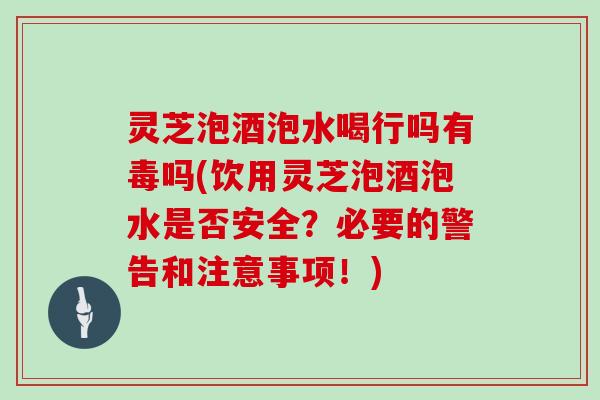 灵芝泡酒泡水喝行吗有毒吗(饮用灵芝泡酒泡水是否安全？必要的警告和注意事项！)